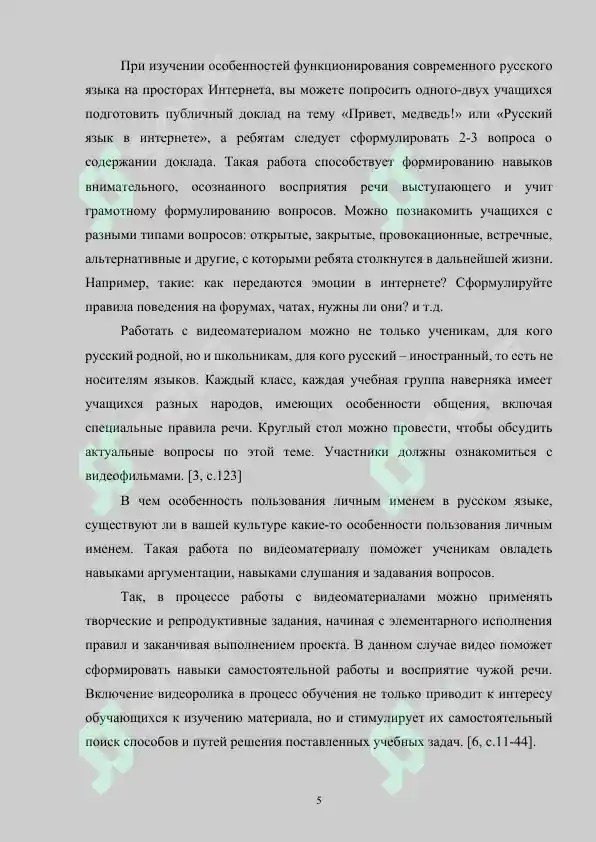 При изучении особенностей функционирования современного русского языка на просторах Интернета, вы можете попросить одного-двух учащихся подготовить публичный доклад на тему «Привет, медведь!» или «Русский язык в интернете», а ребятам следует сформулировать 2-3 вопроса о содержании доклада. Такая работа способствует формированию навыков внимательного, осознанного восприятия речи выступающего и учит грамотному формулированию вопросов. Можно познакомить учащихся с разными типами вопросов: открытые, закрытые, провокационные, встречные, альтернативные и другие, с которыми ребята столкнутся в дальнейшей жизни. Например, такие: как передаются эмоции в интернете? Сформулируйте правила поведения на форумах, чатах, нужны ли они? и т.д.

Работать с видеоматериалом можно не только ученикам, для кого русский родной, но и школьникам, для кого русский – иностранный, то есть не носителям языков. Каждый класс, каждая учебная группа наверняка имеет учащихся разных народов, имеющих особенности общения, включая специальные правила речи. Круглый стол можно провести, чтобы обсудить актуальные вопросы по этой теме. Участники должны ознакомиться с видеофильмами. [3, с.123]

В чем особенность пользования личным именем в русском языке, существуют ли в вашей культуре какие-то особенности пользования личным именем. Такая работа по видеоматериалу поможет ученикам овладеть навыками аргументации, навыками слушания и задавания вопросов.

Так, в процессе работы с видеоматериалами можно применять творческие и репродуктивные задания, начиная с элементарного исполнения правил и заканчивая выполнением проекта. В данном случае видео поможет сформировать навыки самостоятельной работы и восприятие чужой речи. Включение видеоролика в процесс обучения не только приводит к интересу обучающихся к изучению материала, но и стимулирует их самостоятельный поиск способов и путей решения поставленных учебных задач. [6, с.11-44].

5